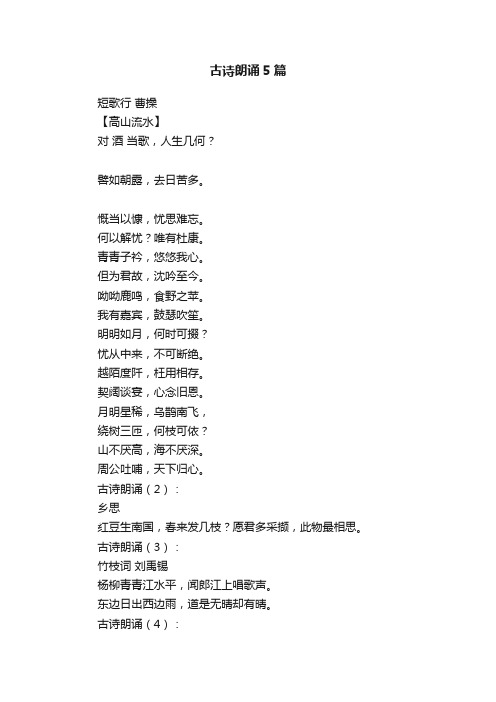 古诗朗诵5篇

短歌行 曹操
【高山流水】
对 酒 当歌，人生几何？

譬如朝露，去日苦多。

慨当以慷，忧思难忘。
何以解忧？唯有杜康。
青青子衿，悠悠我心。
但为君故，沈吟至今。
呦呦鹿鸣，食野之苹。
我有嘉宾，鼓瑟吹笙。
明明如月，何时可掇？
忧从中来，不可断绝。
越陌度阡，枉用相存。
契阔谈宴，心念旧恩。
月明星稀，乌鹊南飞，
绕树三匝，何枝可依？
山不厌高，海不厌深。
周公吐哺，天下归心。
古诗朗诵（2）：
乡思
红豆生南国，春来发几枝？愿君多采撷，此物最相思。
古诗朗诵（3）：
竹枝词 刘禹锡
杨柳青青江水平，闻郎江上唱歌声。
东边日出西边雨，道是无晴却有晴。
古诗朗诵（4）：